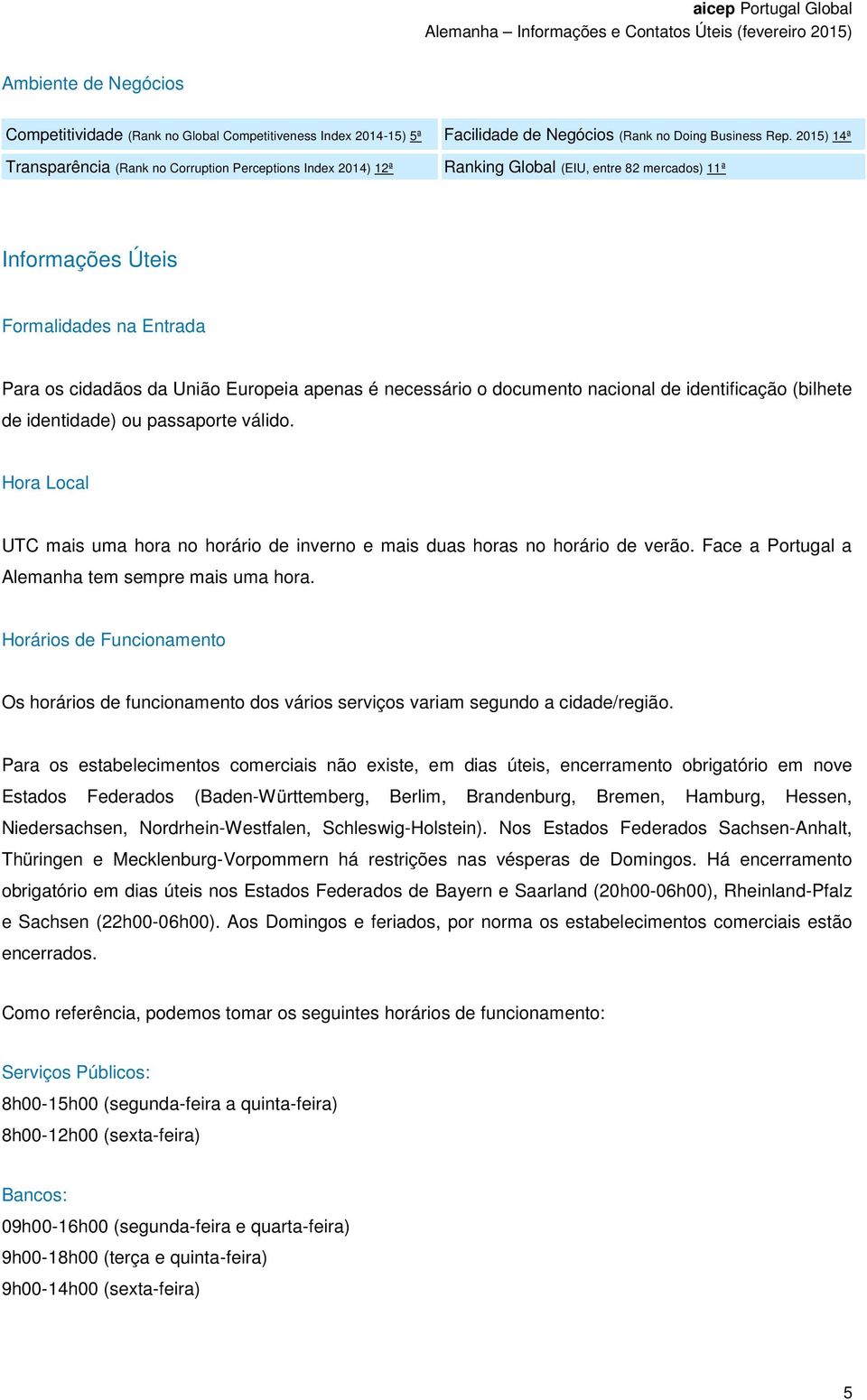 aicep Portugal Global
Alemanha – Informações e Contatos Úteis (fevereiro 2015)

Ambiente de Negócios

| Competitividade (Rank no Global Competitiveness Index 2014-15) 5ª | Facilidade de Negócios (Rank no Doing Business Rep. 2015) 14ª |
|---|---|
| Transparência (Rank no Corruption Perceptions Index 2014) 12ª | Ranking Global (EIU, entre 82 mercados) 11ª |

Informações Úteis

Formalidades na Entrada

Para os cidadãos da União Europeia apenas é necessário o documento nacional de identificação (bilhete de identidade) ou passaporte válido.

Hora Local

UTC mais uma hora no horário de inverno e mais duas horas no horário de verão. Face a Portugal a Alemanha tem sempre mais uma hora.

Horários de Funcionamento

Os horários de funcionamento dos vários serviços variam segundo a cidade/região.

Para os estabelecimentos comerciais não existe, em dias úteis, encerramento obrigatório em nove Estados Federados (Baden-Württemberg, Berlim, Brandenburg, Bremen, Hamburg, Hessen, Niedersachsen, Nordrhein-Westfalen, Schleswig-Holstein). Nos Estados Federados Sachsen-Anhalt, Thüringen e Mecklenburg-Vorpommern há restrições nas vésperas de Domingos. Há encerramento obrigatório em dias úteis nos Estados Federados de Bayern e Saarland (20h00-06h00), Rheinland-Pfalz e Sachsen (22h00-06h00). Aos Domingos e feriados, por norma os estabelecimentos comerciais estão encerrados.

Como referência, podemos tomar os seguintes horários de funcionamento:

Serviços Públicos:
8h00-15h00 (segunda-feira a quinta-feira)
8h00-12h00 (sexta-feira)

Bancos:
09h00-16h00 (segunda-feira e quarta-feira)
9h00-18h00 (terça e quinta-feira)
9h00-14h00 (sexta-feira)

5